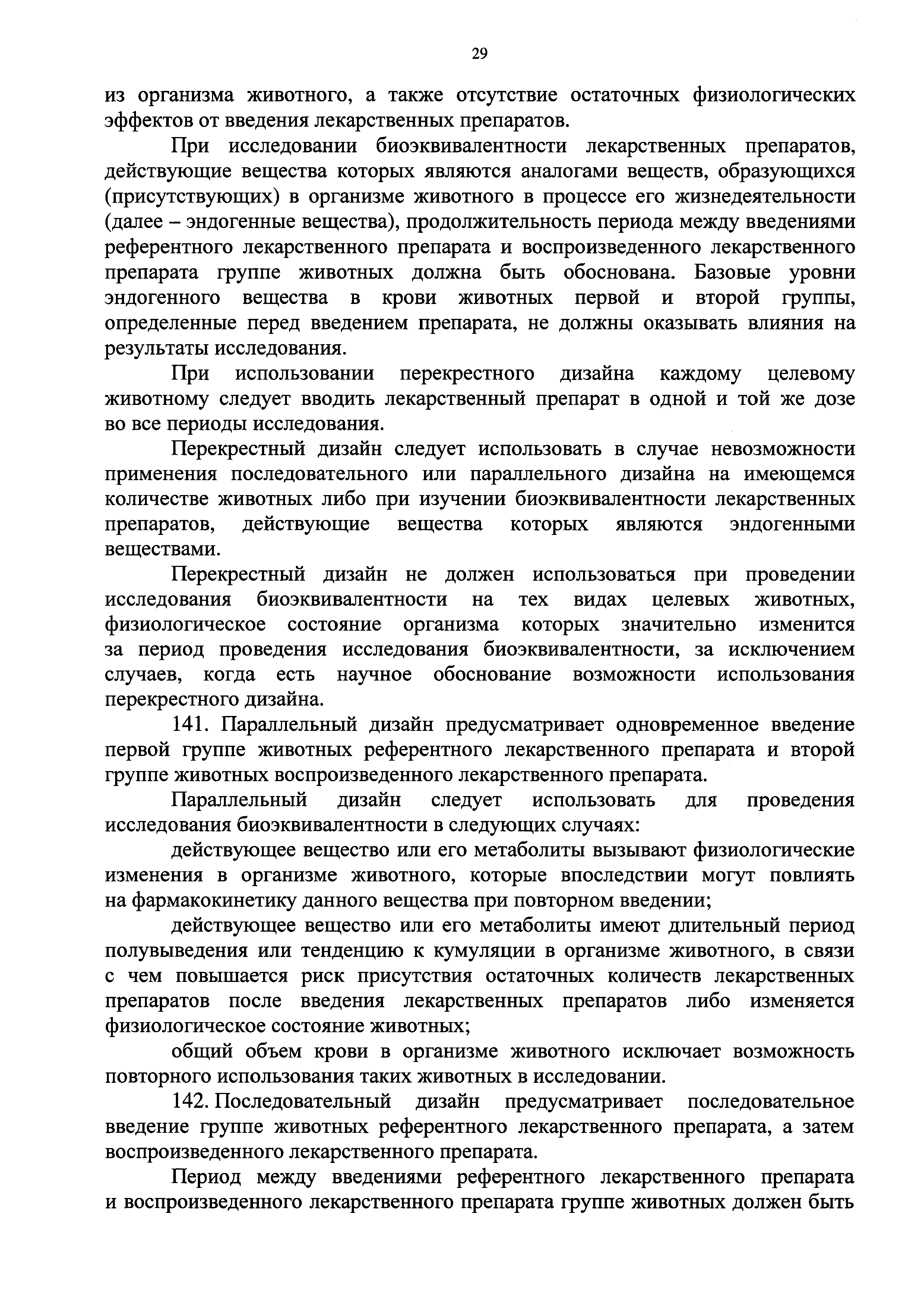 29

из организма животного, а также отсутствие остаточных физиологических эффектов от введения лекарственных препаратов.

При исследовании биоэквивалентности лекарственных препаратов, действующие вещества которых являются аналогами веществ, образующихся (присутствующих) в организме животного в процессе его жизнедеятельности (далее – эндогенные вещества), продолжительность периода между введениями референтного лекарственного препарата и воспроизведенного лекарственного препарата группе животных должна быть обоснована. Базовые уровни эндогенного вещества в крови животных первой и второй группы, определенные перед введением препарата, не должны оказывать влияния на результаты исследования.

При использовании перекрестного дизайна каждому целевому животному следует вводить лекарственный препарат в одной и той же дозе во все периоды исследования.

Перекрестный дизайн следует использовать в случае невозможности применения последовательного или параллельного дизайна на имеющемся количестве животных либо при изучении биоэквивалентности лекарственных препаратов, действующие вещества которых являются эндогенными веществами.

Перекрестный дизайн не должен использоваться при проведении исследования биоэквивалентности на тех видах целевых животных, физиологическое состояние организма которых значительно изменится за период проведения исследования биоэквивалентности, за исключением случаев, когда есть научное обоснование возможности использования перекрестного дизайна.

141. Параллельный дизайн предусматривает одновременное введение первой группе животных референтного лекарственного препарата и второй группе животных воспроизведенного лекарственного препарата.

Параллельный дизайн следует использовать для проведения исследования биоэквивалентности в следующих случаях:

действующее вещество или его метаболиты вызывают физиологические изменения в организме животного, которые впоследствии могут повлиять на фармакокинетику данного вещества при повторном введении;

действующее вещество или его метаболиты имеют длительный период полувыведения или тенденцию к кумуляции в организме животного, в связи с чем повышается риск присутствия остаточных количеств лекарственных препаратов после введения лекарственных препаратов либо изменяется физиологическое состояние животных;

общий объем крови в организме животного исключает возможность повторного использования таких животных в исследовании.

142. Последовательный дизайн предусматривает последовательное введение группе животных референтного лекарственного препарата, а затем воспроизведенного лекарственного препарата.

Период между введениями референтного лекарственного препарата и воспроизведенного лекарственного препарата группе животных должен быть